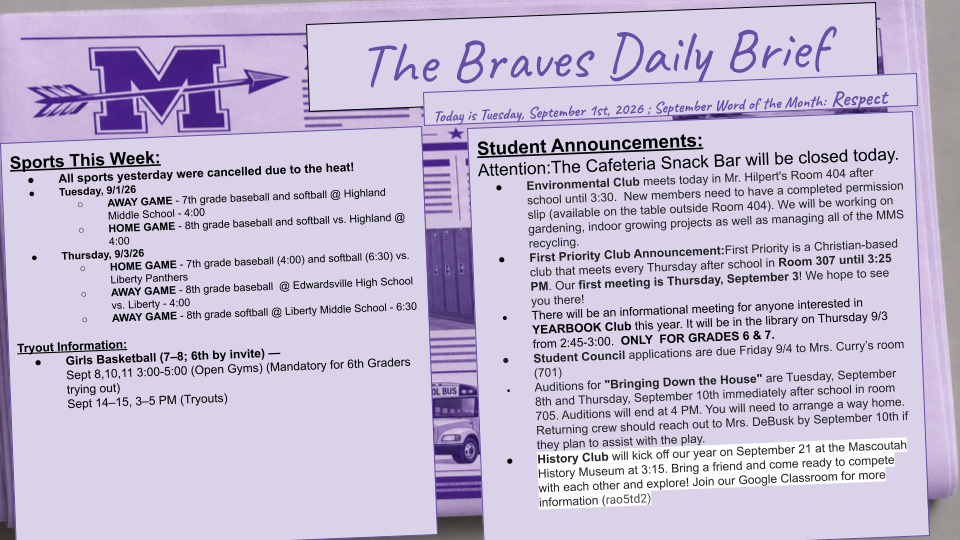 M

The Braves Daily Brief

Today is Tuesday, September 1st, 2026 ; September Word of the Month: Respect

Sports This Week:
- All sports yesterday were cancelled due to the heat!
- Tuesday, 9/1/26
  - AWAY GAME - 7th grade baseball and softball @ Highland Middle School - 4:00
  - HOME GAME - 8th grade baseball and softball vs. Highland @ 4:00
- Thursday, 9/3/26
  - HOME GAME - 7th grade baseball (4:00) and softball (6:30) vs. Liberty Panthers
  - AWAY GAME - 8th grade baseball @ Edwardsville High School vs. Liberty - 4:00
  - AWAY GAME - 8th grade softball @ Liberty Middle School - 6:30

Tryout Information:
- Girls Basketball (7–8; 6th by invite) — Sept 8,10,11 3:00-5:00 (Open Gyms) (Mandatory for 6th Graders trying out) Sept 14–15, 3–5 PM (Tryouts)

Student Announcements:
Attention:The Cafeteria Snack Bar will be closed today.
- Environmental Club meets today in Mr. Hilpert's Room 404 after school until 3:30. New members need to have a completed permission slip (available on the table outside Room 404). We will be working on gardening, indoor growing projects as well as managing all of the MMS recycling.
- First Priority Club Announcement:First Priority is a Christian-based club that meets every Thursday after school in Room 307 until 3:25 PM. Our first meeting is Thursday, September 3! We hope to see you there!
- There will be an informational meeting for anyone interested in YEARBOOK Club this year. It will be in the library on Thursday 9/3 from 2:45-3:00. ONLY FOR GRADES 6 & 7.
- Student Council applications are due Friday 9/4 to Mrs. Curry's room (701)
- Auditions for "Bringing Down the House" are Tuesday, September 8th and Thursday, September 10th immediately after school in room 705. Auditions will end at 4 PM. You will need to arrange a way home. Returning crew should reach out to Mrs. DeBusk by September 10th if they plan to assist with the play.
- History Club will kick off our year on September 21 at the Mascoutah History Museum at 3:15. Bring a friend and come ready to compete with each other and explore! Join our Google Classroom for more information (rao5td2)

OL BUS